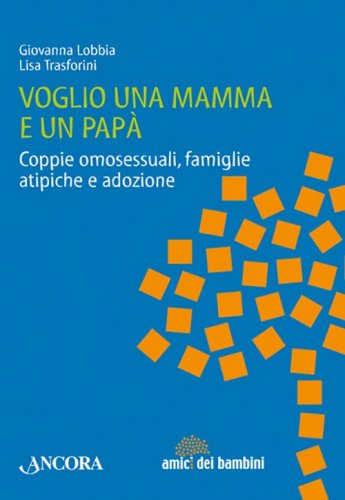 Giovanna Lobbia
Lisa Trasforini

VOGLIO UNA MAMMA E UN PAPÀ

Coppie omosessuali, famiglie atipiche e adozione

ANCORA

amici dei bambini